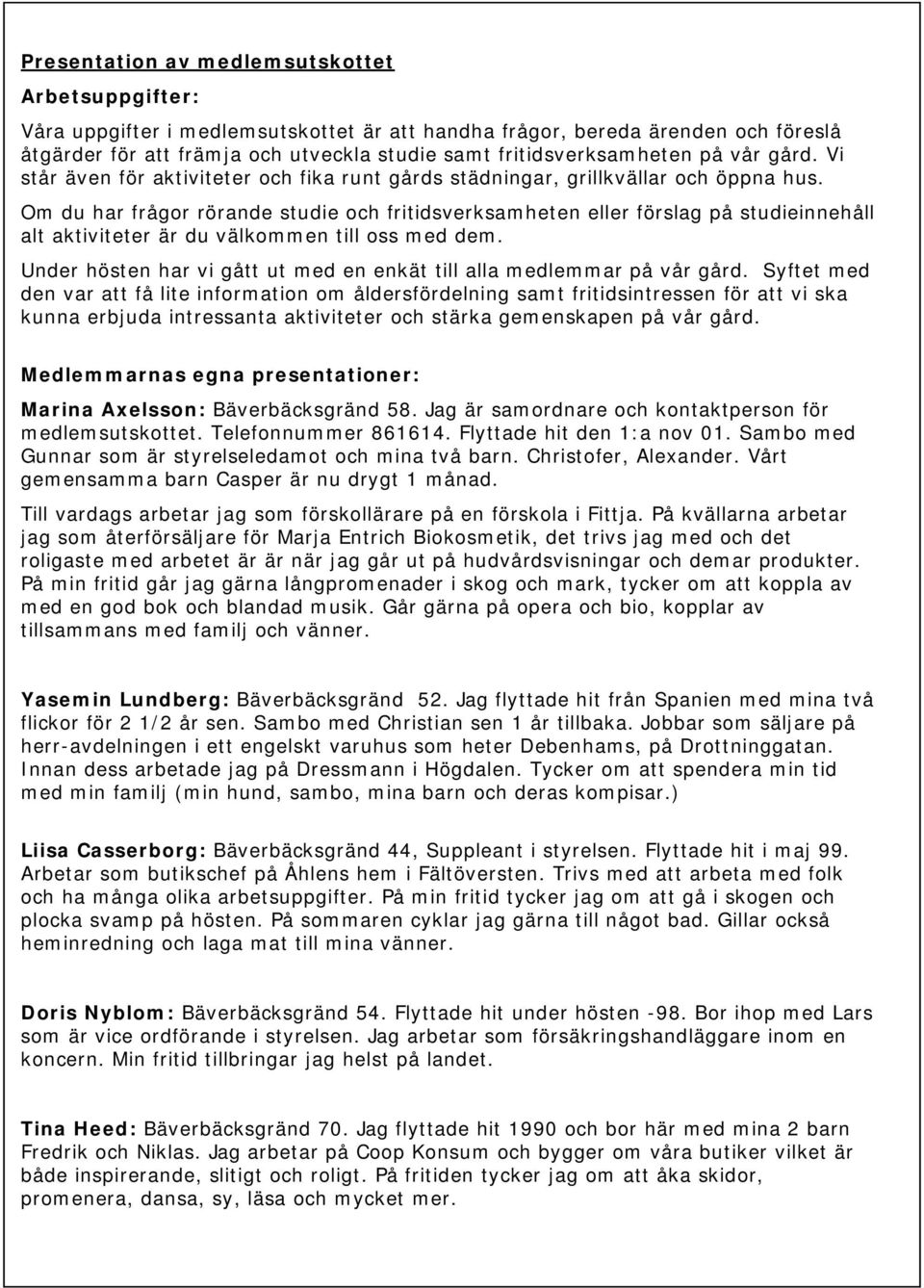 Presentation av medlemsutskottet

Arbetsuppgifter:

Våra uppgifter i medlemsutskottet är att handha frågor, bereda ärenden och föreslå åtgärder för att främja och utveckla studie samt fritidsverksamheten på vår gård. Vi står även för aktiviteter och fika runt gårds städningar, grillkvällar och öppna hus.

Om du har frågor rörande studie och fritidsverksamheten eller förslag på studieinnehåll alt aktiviteter är du välkommen till oss med dem.

Under hösten har vi gått ut med en enkät till alla medlemmar på vår gård. Syftet med den var att få lite information om åldersfördelning samt fritidsintressen för att vi ska kunna erbjuda intressanta aktiviteter och stärka gemenskapen på vår gård.

Medlemmarnas egna presentationer:

Marina Axelsson: Bäverbäcksgränd 58. Jag är samordnare och kontaktperson för medlemsutskottet. Telefonnummer 861614. Flyttade hit den 1:a nov 01. Sambo med Gunnar som är styrelseledamot och mina två barn. Christofer, Alexander. Vårt gemensamma barn Casper är nu drygt 1 månad.

Till vardags arbetar jag som förskollärare på en förskola i Fittja. På kvällarna arbetar jag som återförsäljare för Marja Entrich Biokosmetik, det trivs jag med och det roligaste med arbetet är är när jag går ut på hudvårdsvisningar och demar produkter. På min fritid går jag gärna långpromenader i skog och mark, tycker om att koppla av med en god bok och blandad musik. Går gärna på opera och bio, kopplar av tillsammans med familj och vänner.

Yasemin Lundberg: Bäverbäcksgränd 52. Jag flyttade hit från Spanien med mina två flickor för 2 1/2 år sen. Sambo med Christian sen 1 år tillbaka. Jobbar som säljare på herr-avdelningen i ett engelskt varuhus som heter Debenhams, på Drottninggatan. Innan dess arbetade jag på Dressmann i Högdalen. Tycker om att spendera min tid med min familj (min hund, sambo, mina barn och deras kompisar.)

Liisa Casserborg: Bäverbäcksgränd 44, Suppleant i styrelsen. Flyttade hit i maj 99. Arbetar som butikschef på Åhlens hem i Fältöversten. Trivs med att arbeta med folk och ha många olika arbetsuppgifter. På min fritid tycker jag om att gå i skogen och plocka svamp på hösten. På sommaren cyklar jag gärna till något bad. Gillar också heminredning och laga mat till mina vänner.

Doris Nyblom: Bäverbäcksgränd 54. Flyttade hit under hösten -98. Bor ihop med Lars som är vice ordförande i styrelsen. Jag arbetar som försäkringshandläggare inom en koncern. Min fritid tillbringar jag helst på landet.

Tina Heed: Bäverbäcksgränd 70. Jag flyttade hit 1990 och bor här med mina 2 barn Fredrik och Niklas. Jag arbetar på Coop Konsum och bygger om våra butiker vilket är både inspirerande, slitigt och roligt. På fritiden tycker jag om att åka skidor, promenera, dansa, sy, läsa och mycket mer.